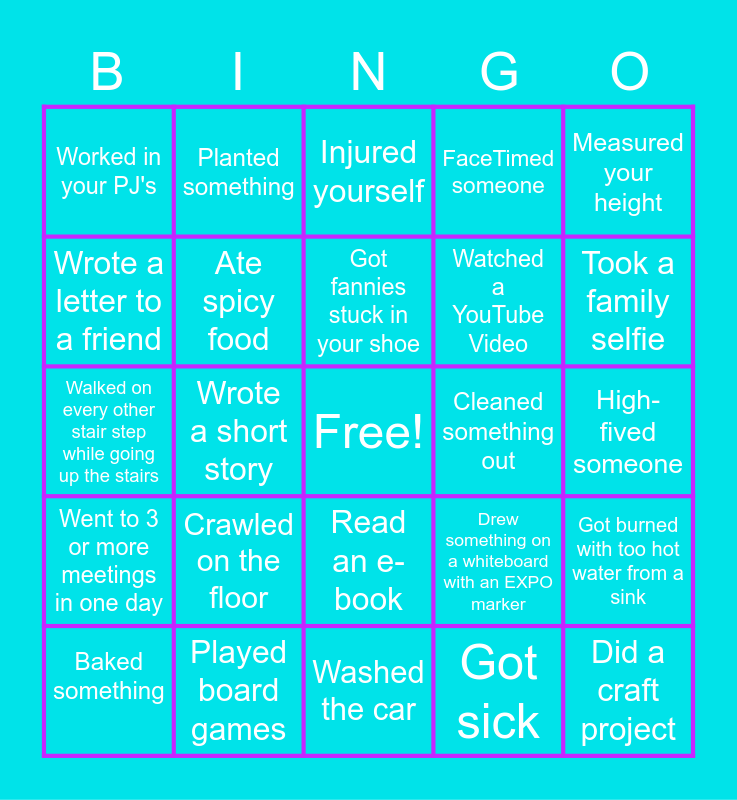 | B | I | N | G | O |
|---|---|---|---|---|
| Worked in your PJ's | Planted something | Injured yourself | FaceTimed someone | Measured your height |
| Wrote a letter to a friend | Ate spicy food | Got fannies stuck in your shoe | Watched a YouTube Video | Took a family selfie |
| Walked on every other stair step while going up the stairs | Wrote a short story | Free! | Cleaned something out | High-fived someone |
| Went to 3 or more meetings in one day | Crawled on the floor | Read an e-book | Drew something on a whiteboard with an EXPO marker | Got burned with too hot water from a sink |
| Baked something | Played board games | Washed the car | Got sick | Did a craft project |